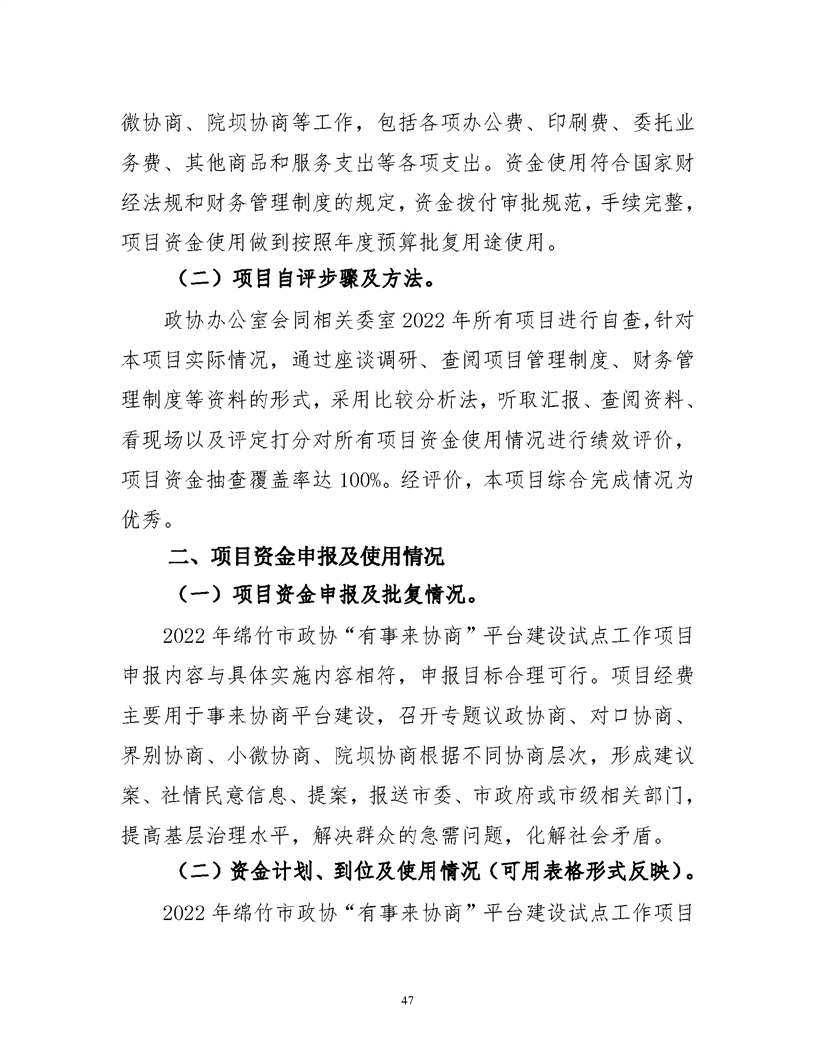 微协商、院坝协商等工作，包括各项办公费、印刷费、委托业务费、其他商品和服务支出等各项支出。资金使用符合国家财经法规和财务管理制度的规定，资金拨付审批规范，手续完整，项目资金使用做到按照年度预算批复用途使用。

（二）项目自评步骤及方法。

政协办公室会同相关委室 2022 年所有项目进行自查，针对本项目实际情况，通过座谈调研、查阅项目管理制度、财务管理制度等资料的形式，采用比较分析法，听取汇报、查阅资料、看现场以及评定打分对所有项目资金使用情况进行绩效评价，项目资金抽查覆盖率达 100%。经评价，本项目综合完成情况为优秀。

二、项目资金申报及使用情况

（一）项目资金申报及批复情况。

2022 年绵竹市政协“有事来协商”平台建设试点工作项目申报内容与具体实施内容相符，申报目标合理可行。项目经费主要用于事来协商平台建设，召开专题议政协商、对口协商、界别协商、小微协商、院坝协商根据不同协商层次，形成建议案、社情民意信息、提案，报送市委、市政府或市级相关部门，提高基层治理水平，解决群众的急需问题，化解社会矛盾。

（二）资金计划、到位及使用情况（可用表格形式反映）。

2022 年绵竹市政协“有事来协商”平台建设试点工作项目

47